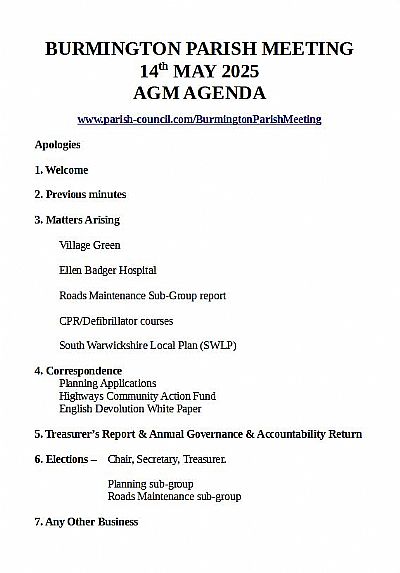 BURMINGTON PARISH MEETING
14$^{th}$ MAY 2025
AGM AGENDA

www.parish-council.com/BurmingtonParishMeeting

Apologies

1. Welcome

2. Previous minutes

3. Matters Arising

Village Green

Ellen Badger Hospital

Roads Maintenance Sub-Group report

CPR/Defibrillator courses

South Warwickshire Local Plan (SWLP)

4. Correspondence
Planning Applications
Highways Community Action Fund
English Devolution White Paper

5. Treasurer's Report & Annual Governance & Accountability Return

6. Elections – Chair, Secretary, Treasurer.

Planning sub-group
Roads Maintenance sub-group

7. Any Other Business